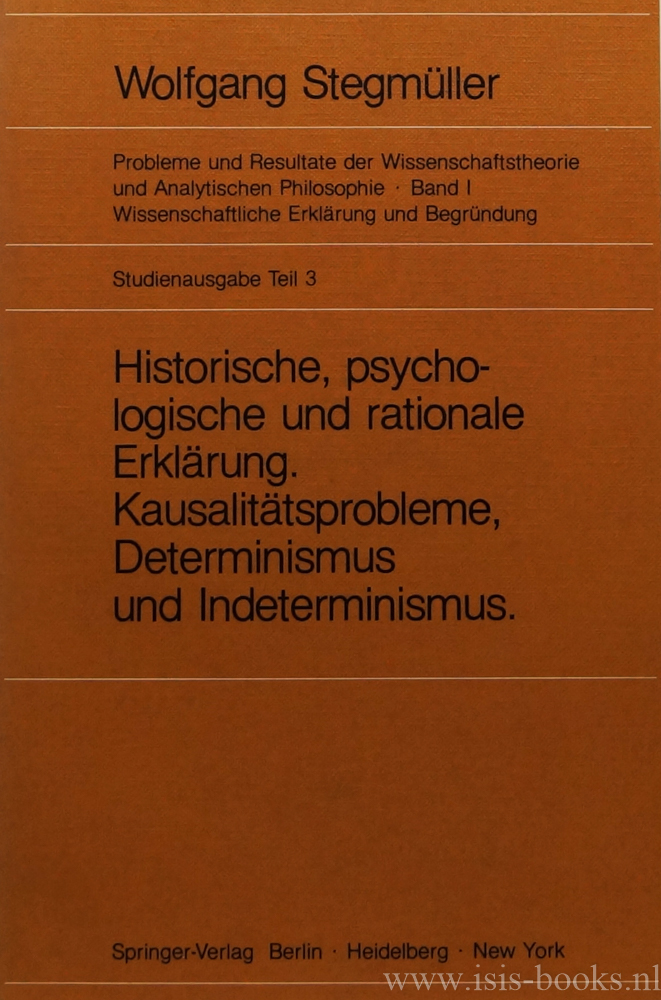 Wolfgang Stegmüller

Probleme und Resultate der Wissenschaftstheorie und Analytischen Philosophie · Band I
Wissenschaftliche Erklärung und Begründung

Studienausgabe Teil 3

Historische, psychologische und rationale Erklärung.
Kausalitätsprobleme, Determinismus und Indeterminismus.

Springer-Verlag Berlin · Heidelberg · New York

www.isis-books.nl